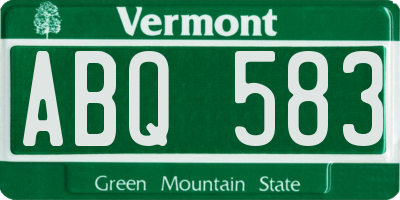 Vermont

ABQ 583

Green Mountain State